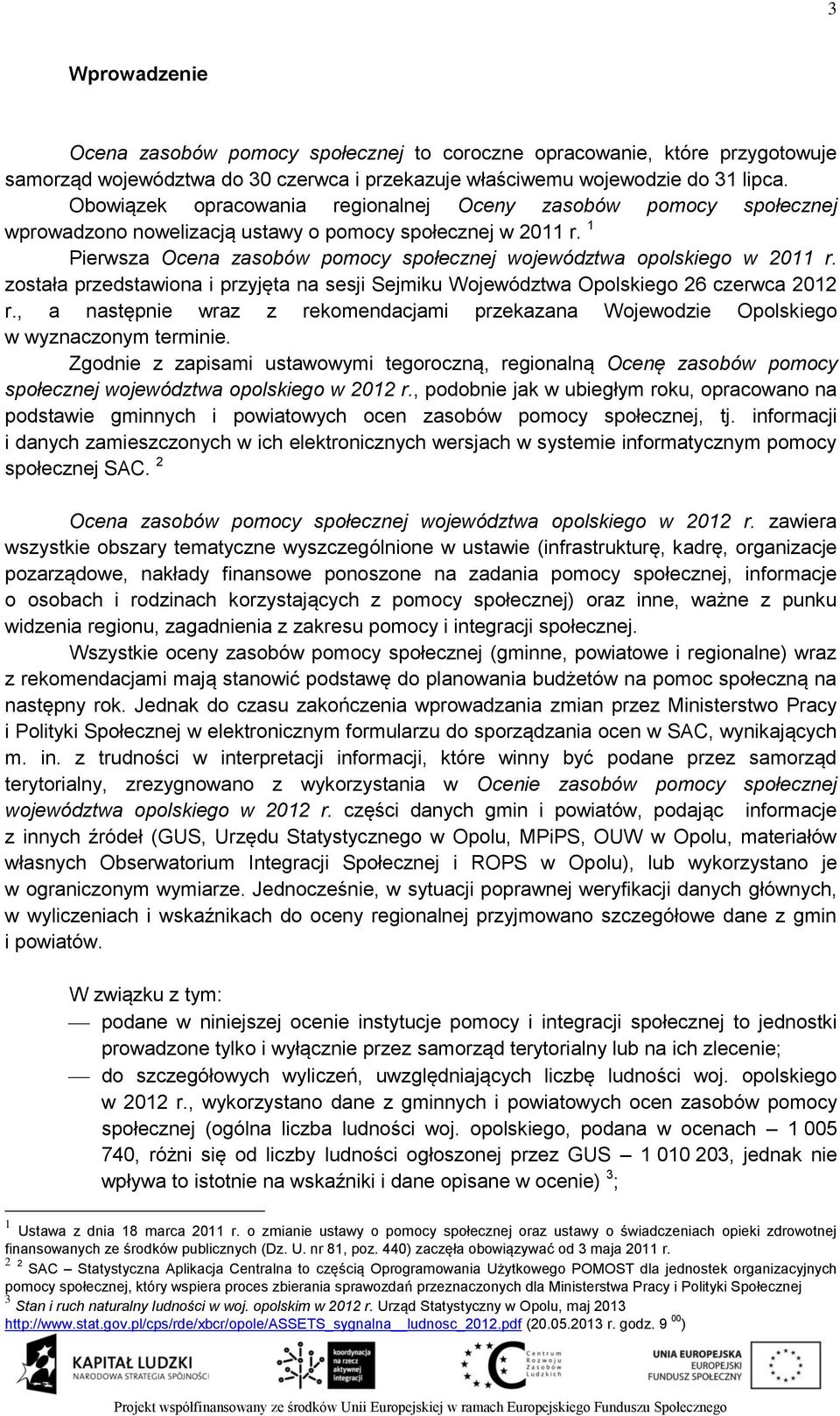 3

Wprowadzenie

Ocena zasobów pomocy społecznej to coroczne opracowanie, które przygotowuje samorząd województwa do 30 czerwca i przekazuje właściwemu wojewodzie do 31 lipca. Obowiązek opracowania regionalnej Oceny zasobów pomocy społecznej wprowadzono nowelizacją ustawy o pomocy społecznej w 2011 r. $^1$

Pierwsza Ocena zasobów pomocy społecznej województwa opolskiego w 2011 r. została przedstawiona i przyjęta na sesji Sejmiku Województwa Opolskiego 26 czerwca 2012 r., a następnie wraz z rekomendacjami przekazana Wojewodzie Opolskiego w wyznaczonym terminie.

Zgodnie z zapisami ustawowymi tegoroczną, regionalną Ocenę zasobów pomocy społecznej województwa opolskiego w 2012 r., podobnie jak w ubiegłym roku, opracowano na podstawie gminnych i powiatowych ocen zasobów pomocy społecznej, tj. informacji i danych zamieszczonych w ich elektronicznych wersjach w systemie informatycznym pomocy społecznej SAC. $^2$

Ocena zasobów pomocy społecznej województwa opolskiego w 2012 r. zawiera wszystkie obszary tematyczne wyszczególnione w ustawie (infrastrukturę, kadrę, organizacje pozarządowe, nakłady finansowe ponoszone na zadania pomocy społecznej, informacje o osobach i rodzinach korzystających z pomocy społecznej) oraz inne, ważne z punku widzenia regionu, zagadnienia z zakresu pomocy i integracji społecznej.

Wszystkie oceny zasobów pomocy społecznej (gminne, powiatowe i regionalne) wraz z rekomendacjami mają stanowić podstawę do planowania budżetów na pomoc społeczną na następny rok. Jednak do czasu zakończenia wprowadzania zmian przez Ministerstwo Pracy i Polityki Społecznej w elektronicznym formularzu do sporządzania ocen w SAC, wynikających m. in. z trudności w interpretacji informacji, które winny być podane przez samorząd terytorialny, zrezygnowano z wykorzystania w Ocenie zasobów pomocy społecznej województwa opolskiego w 2012 r. części danych gmin i powiatów, podając informacje z innych źródeł (GUS, Urzędu Statystycznego w Opolu, MPiPS, OUW w Opolu, materiałów własnych Obserwatorium Integracji Społecznej i ROPS w Opolu), lub wykorzystano je w ograniczonym wymiarze. Jednocześnie, w sytuacji poprawnej weryfikacji danych głównych, w wyliczeniach i wskaźnikach do oceny regionalnej przyjmowano szczegółowe dane z gmin i powiatów.

W związku z tym:
— podane w niniejszej ocenie instytucje pomocy i integracji społecznej to jednostki prowadzone tylko i wyłącznie przez samorząd terytorialny lub na ich zlecenie;
— do szczegółowych wyliczeń, uwzględniających liczbę ludności woj. opolskiego w 2012 r., wykorzystano dane z gminnych i powiatowych ocen zasobów pomocy społecznej (ogólna liczba ludności woj. opolskiego, podana w ocenach – 1 005 740, różni się od liczby ludności ogłoszonej przez GUS – 1 010 203, jednak nie wpływa to istotnie na wskaźniki i dane opisane w ocenie) $^3$;

$^1$ Ustawa z dnia 18 marca 2011 r. o zmianie ustawy o pomocy społecznej oraz ustawy o świadczeniach opieki zdrowotnej finansowanych ze środków publicznych (Dz. U. nr 81, poz. 440) zaczęła obowiązywać od 3 maja 2011 r.
$^2$ $^2$ SAC – Statystyczna Aplikacja Centralna to częścią Oprogramowania Użytkowego POMOST dla jednostek organizacyjnych pomocy społecznej, który wspiera proces zbierania sprawozdań przeznaczonych dla Ministerstwa Pracy i Polityki Społecznej
$^3$ Stan i ruch naturalny ludności w woj. opolskim w 2012 r. Urząd Statystyczny w Opolu, maj 2013 http://www.stat.gov.pl/cps/rde/xbcr/opole/ASSETS_sygnalna__ludnosc_2012.pdf (20.05.2013 r. godz. 9 $^{00}$)

KAPITAŁ LUDZKI NARODOWA STRATEGIA SPÓJNOŚCI
koordynacja na rzecz aktywnej integracji
Centrum Rozwoju Zasobów Ludzkich
UNIA EUROPEJSKA EUROPEJSKI FUNDUSZ SPOŁECZNY

Projekt współfinansowany ze środków Unii Europejskiej w ramach Europejskiego Funduszu Społecznego